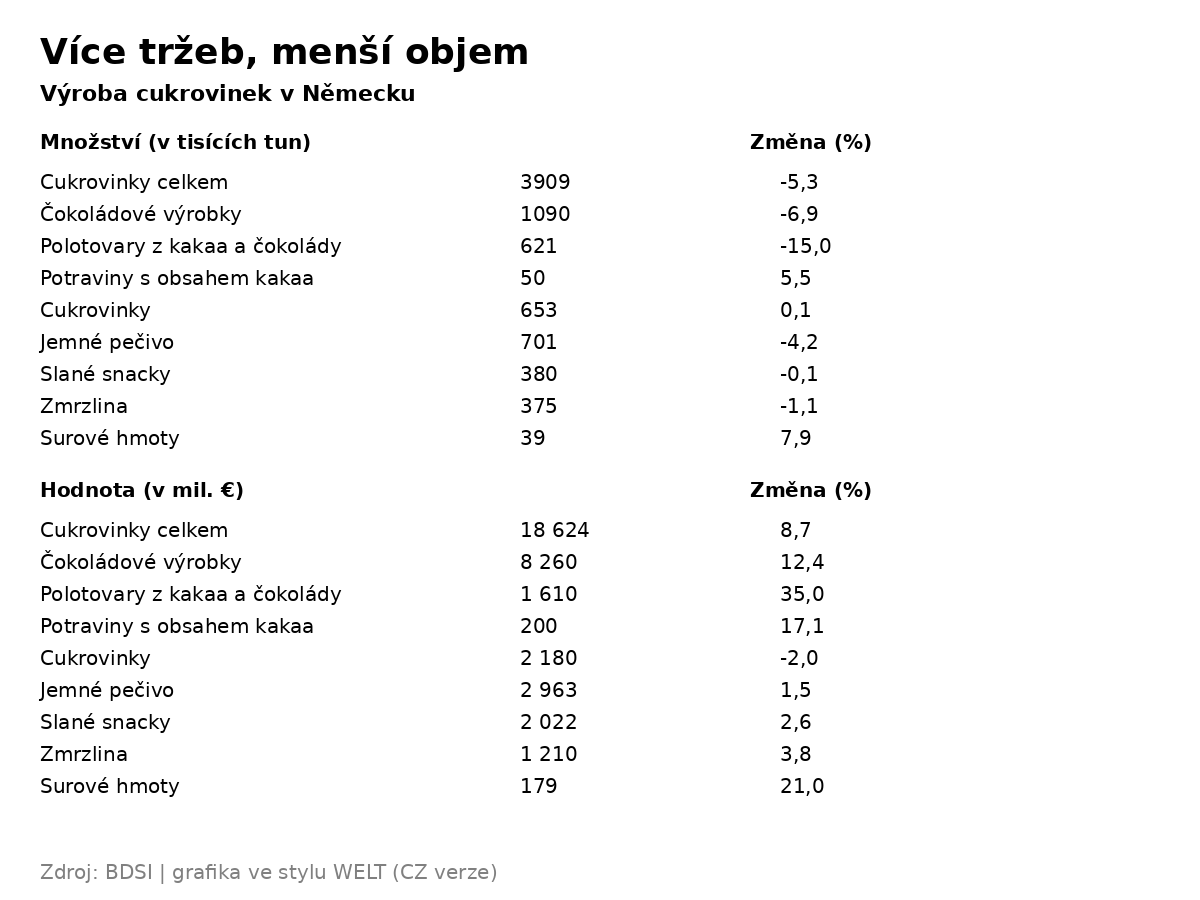 Více tržeb, menší objem

Výroba cukrovinek v Německu

| Množství (v tisících tun) | | Změna (%) |
|---|---|---|
| Cukrovinky celkem | 3909 | -5,3 |
| Čokoládové výrobky | 1090 | -6,9 |
| Polotovary z kakaa a čokolády | 621 | -15,0 |
| Potraviny s obsahem kakaa | 50 | 5,5 |
| Cukrovinky | 653 | 0,1 |
| Jemné pečivo | 701 | -4,2 |
| Slané snacky | 380 | -0,1 |
| Zmrzlina | 375 | -1,1 |
| Surové hmoty | 39 | 7,9 |

| Hodnota (v mil. €) | | Změna (%) |
|---|---|---|
| Cukrovinky celkem | 18 624 | 8,7 |
| Čokoládové výrobky | 8 260 | 12,4 |
| Polotovary z kakaa a čokolády | 1 610 | 35,0 |
| Potraviny s obsahem kakaa | 200 | 17,1 |
| Cukrovinky | 2 180 | -2,0 |
| Jemné pečivo | 2 963 | 1,5 |
| Slané snacky | 2 022 | 2,6 |
| Zmrzlina | 1 210 | 3,8 |
| Surové hmoty | 179 | 21,0 |

Zdroj: BDSI | grafika ve stylu WELT (CZ verze)